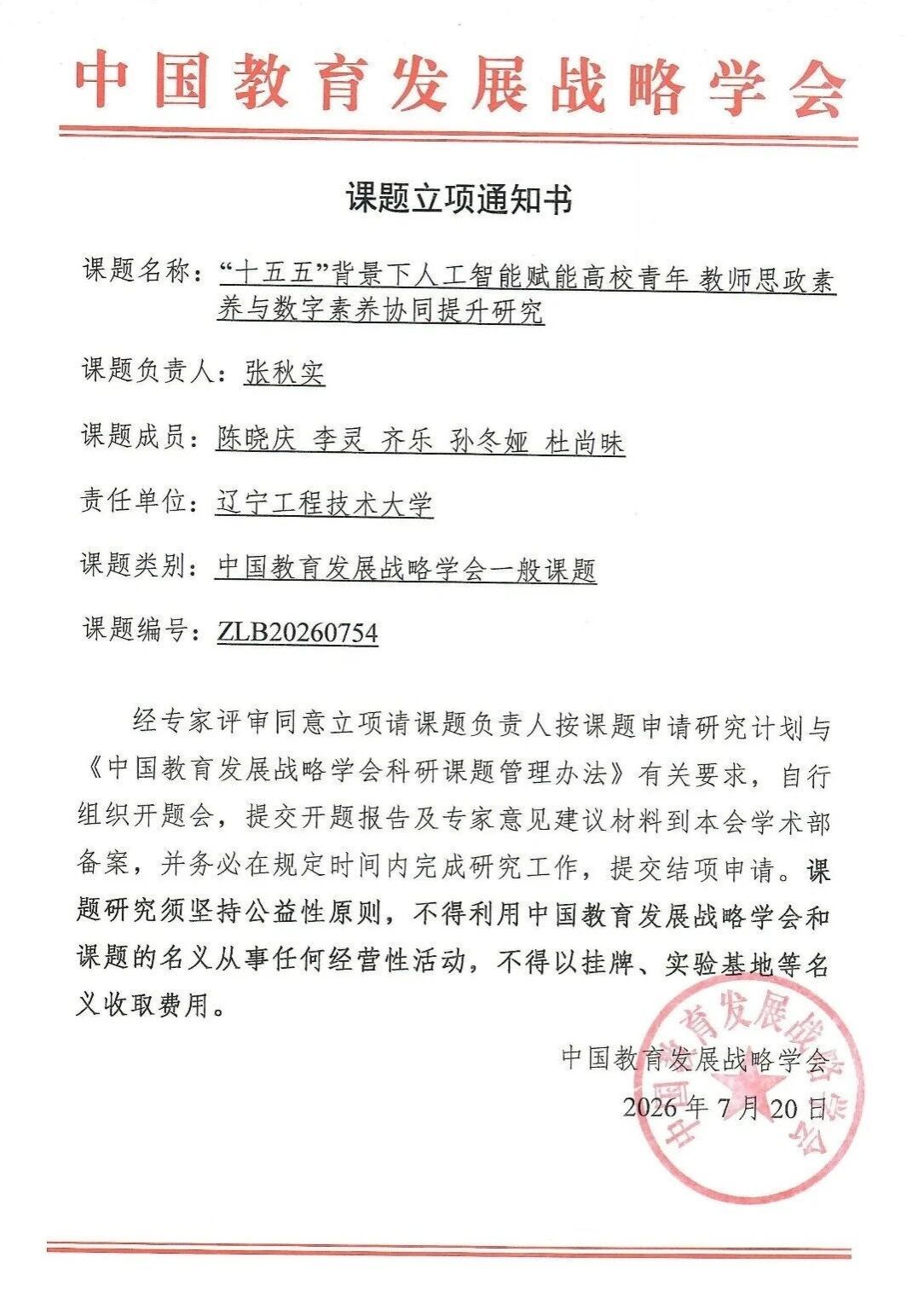 中国教育发展战略学会

课题立项通知书

课题名称：“十五五”背景下人工智能赋能高校青年 教师思政素养与数字素养协同提升研究

课题负责人：张秋实

课题成员：陈晓庆 李灵 齐乐 孙冬娅 杜尚昧

责任单位：辽宁工程技术大学

课题类别：中国教育发展战略学会一般课题

课题编号：ZLB20260754

经专家评审同意立项请课题负责人按课题申请研究计划与《中国教育发展战略学会科研课题管理办法》有关要求，自行组织开题会，提交开题报告及专家意见建议材料到本会学术部备案，并务必在规定时间内完成研究工作，提交结项申请。课题研究须坚持公益性原则，不得利用中国教育发展战略学会和课题的名义从事任何经营性活动，不得以挂牌、实验基地等名义收取费用。

中国教育发展战略学会
2026年7月20日

中国教育发展战略学会